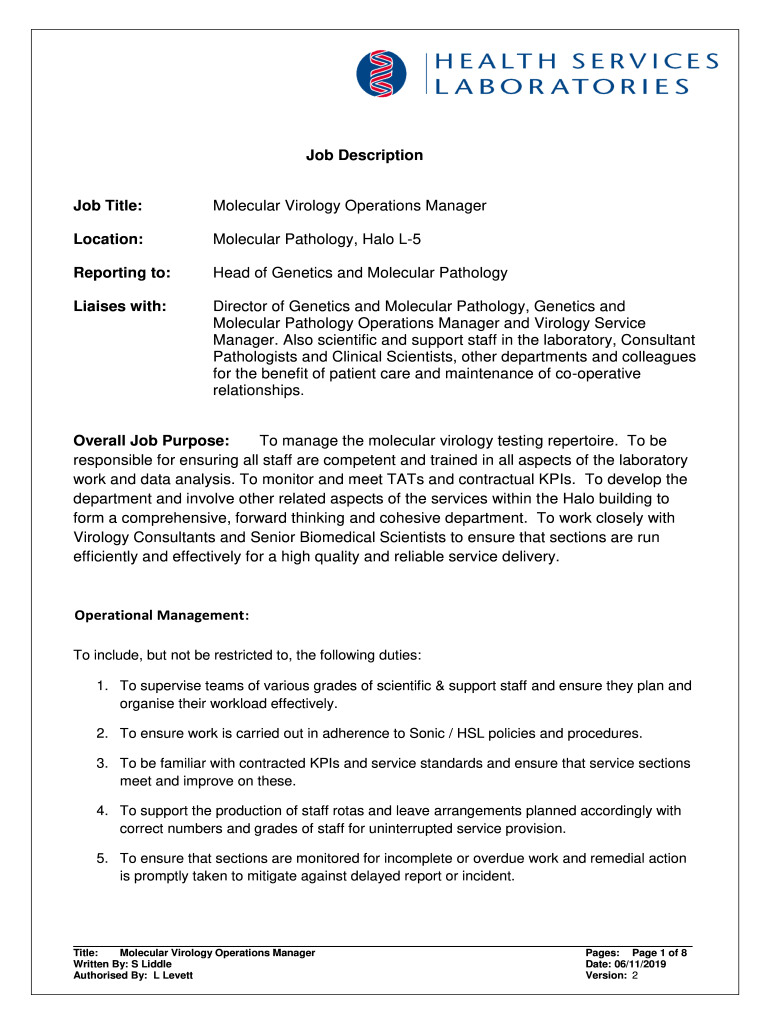 HEALTH SERVICES
LABORATORIES

Job Description

Job Title: Molecular Virology Operations Manager

Location: Molecular Pathology, Halo L-5

Reporting to: Head of Genetics and Molecular Pathology

Liaises with: Director of Genetics and Molecular Pathology, Genetics and Molecular Pathology Operations Manager and Virology Service Manager. Also scientific and support staff in the laboratory, Consultant Pathologists and Clinical Scientists, other departments and colleagues for the benefit of patient care and maintenance of co-operative relationships.

Overall Job Purpose: To manage the molecular virology testing repertoire. To be responsible for ensuring all staff are competent and trained in all aspects of the laboratory work and data analysis. To monitor and meet TATs and contractual KPIs. To develop the department and involve other related aspects of the services within the Halo building to form a comprehensive, forward thinking and cohesive department. To work closely with Virology Consultants and Senior Biomedical Scientists to ensure that sections are run efficiently and effectively for a high quality and reliable service delivery.

Operational Management:

To include, but not be restricted to, the following duties:

1. To supervise teams of various grades of scientific & support staff and ensure they plan and organise their workload effectively.

2. To ensure work is carried out in adherence to Sonic / HSL policies and procedures.

3. To be familiar with contracted KPIs and service standards and ensure that service sections meet and improve on these.

4. To support the production of staff rotas and leave arrangements planned accordingly with correct numbers and grades of staff for uninterrupted service provision.

5. To ensure that sections are monitored for incomplete or overdue work and remedial action is promptly taken to mitigate against delayed report or incident.

Title: Molecular Virology Operations Manager
Written By: S Liddle
Authorised By: L Levett

Pages: Page 1 of 8
Date: 06/11/2019
Version: 2